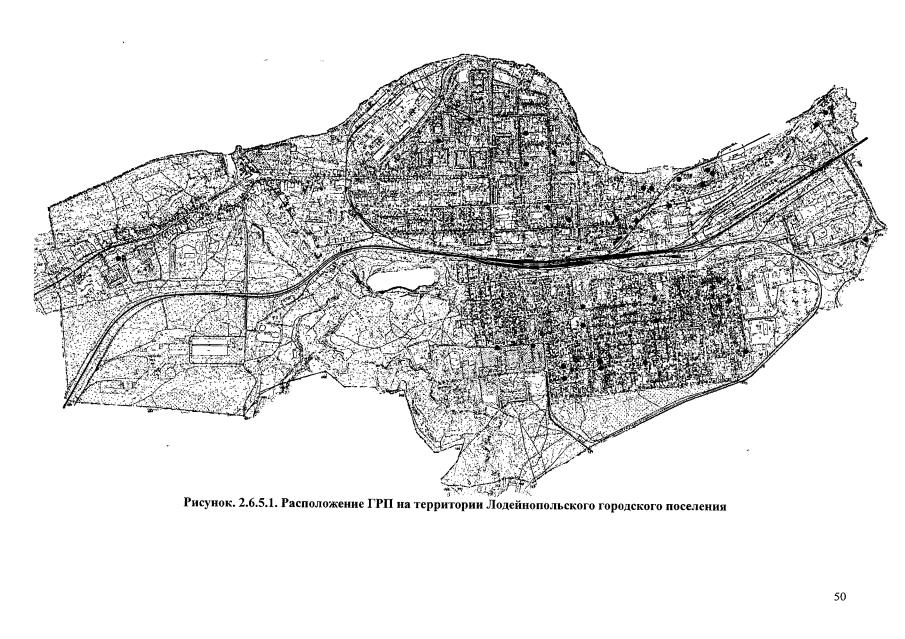 Рисунок. 2.6.5.1. Расположение ГРП на территории Лодейнопольского городского поселения

50